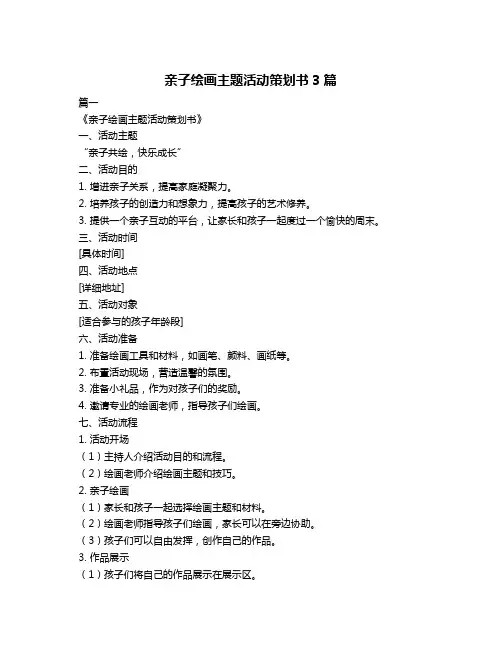 亲子绘画主题活动策划书 3 篇

篇一

《亲子绘画主题活动策划书》

一、活动主题

“亲子共绘，快乐成长”

二、活动目的

1. 增进亲子关系，提高家庭凝聚力。

2. 培养孩子的创造力和想象力，提高孩子的艺术修养。

3. 提供一个亲子互动的平台，让家长和孩子一起度过一个愉快的周末。

三、活动时间

[具体时间]

四、活动地点

[详细地址]

五、活动对象

[适合参与的孩子年龄段]

六、活动准备

1. 准备绘画工具和材料，如画笔、颜料、画纸等。

2. 布置活动现场，营造温馨的氛围。

3. 准备小礼品，作为对孩子们的奖励。

4. 邀请专业的绘画老师，指导孩子们绘画。

七、活动流程

1. 活动开场

（1）主持人介绍活动目的和流程。

（2）绘画老师介绍绘画主题和技巧。

2. 亲子绘画

（1）家长和孩子一起选择绘画主题和材料。

（2）绘画老师指导孩子们绘画，家长可以在旁边协助。

（3）孩子们可以自由发挥，创作自己的作品。

3. 作品展示

（1）孩子们将自己的作品展示在展示区。